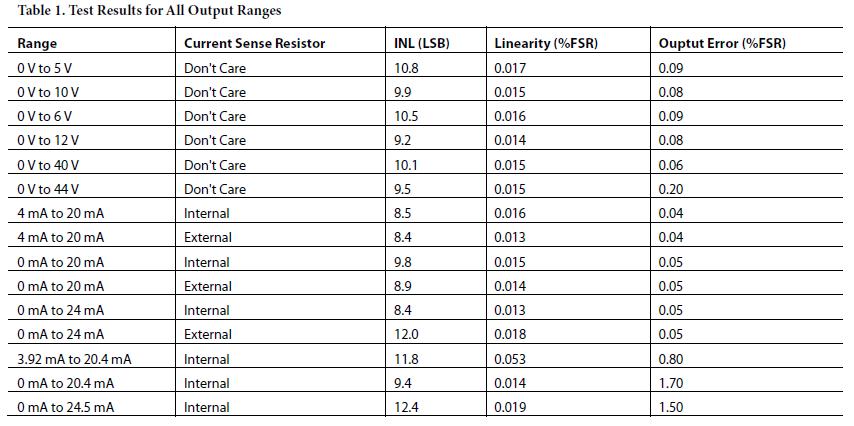 Table 1. Test Results for All Output Ranges

| Range | Current Sense Resistor | INL (LSB) | Linearity (%FSR) | Ouptut Error (%FSR) |
|---|---|---|---|---|
| 0 V to 5 V | Don't Care | 10.8 | 0.017 | 0.09 |
| 0 V to 10 V | Don't Care | 9.9 | 0.015 | 0.08 |
| 0 V to 6 V | Don't Care | 10.5 | 0.016 | 0.09 |
| 0 V to 12 V | Don't Care | 9.2 | 0.014 | 0.08 |
| 0 V to 40 V | Don't Care | 10.1 | 0.015 | 0.06 |
| 0 V to 44 V | Don't Care | 9.5 | 0.015 | 0.20 |
| 4 mA to 20 mA | Internal | 8.5 | 0.016 | 0.04 |
| 4 mA to 20 mA | External | 8.4 | 0.013 | 0.04 |
| 0 mA to 20 mA | Internal | 9.8 | 0.015 | 0.05 |
| 0 mA to 20 mA | External | 8.9 | 0.014 | 0.05 |
| 0 mA to 24 mA | Internal | 8.4 | 0.013 | 0.05 |
| 0 mA to 24 mA | External | 12.0 | 0.018 | 0.05 |
| 3.92 mA to 20.4 mA | Internal | 11.8 | 0.053 | 0.80 |
| 0 mA to 20.4 mA | Internal | 9.4 | 0.014 | 1.70 |
| 0 mA to 24.5 mA | Internal | 12.4 | 0.019 | 1.50 |